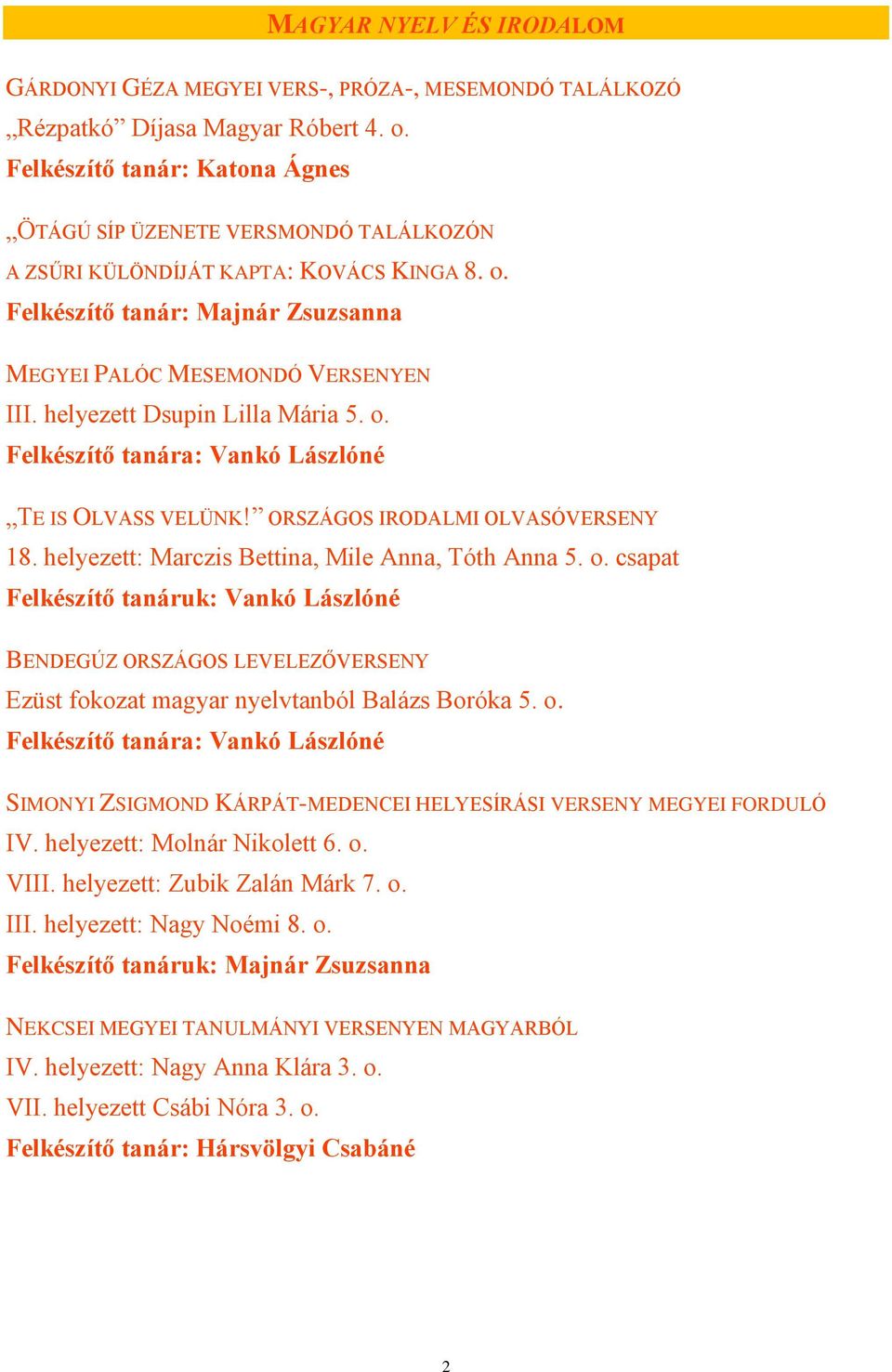 MAGYAR NYELV ÉS IRODALOM

GÁRDONYI GÉZA MEGYEI VERS-, PRÓZA-, MESEMONDÓ TALÁLKOZÓ
„Rézpatkó” Díjasa Magyar Róbert 4. o.
Felkészítő tanár: Katona Ágnes

„ÖTÁGÚ SÍP ÜZENETE VERSMONDÓ TALÁLKOZÓN
A ZSŰRI KÜLÖNDÍJÁT KAPTA: KOVÁCS KINGA 8. o.
Felkészítő tanár: Majnár Zsuzsanna

MEGYEI PALÓC MESEMONDÓ VERSENYEN
III. helyezett Dsupin Lilla Mária 5. o.
Felkészítő tanára: Vankó Lászlóné

„TE IS OLVASS VELÜNK!” ORSZÁGOS IRODALMI OLVASÓVERSENY
18. helyezett: Marczis Bettina, Mile Anna, Tóth Anna 5. o. csapat
Felkészítő tanáruk: Vankó Lászlóné

BENDEGÚZ ORSZÁGOS LEVELEZŐVERSENY
Ezüst fokozat magyar nyelvtanból Balázs Boróka 5. o.
Felkészítő tanára: Vankó Lászlóné

SIMONYI ZSIGMOND KÁRPÁT-MEDENCEI HELYESÍRÁSI VERSENY MEGYEI FORDULÓ
IV. helyezett: Molnár Nikolett 6. o.
VIII. helyezett: Zubik Zalán Márk 7. o.
III. helyezett: Nagy Noémi 8. o.
Felkészítő tanáruk: Majnár Zsuzsanna

NEKCSEI MEGYEI TANULMÁNYI VERSENYEN MAGYARBÓL
IV. helyezett: Nagy Anna Klára 3. o.
VII. helyezett Csábi Nóra 3. o.
Felkészítő tanár: Hársvölgyi Csabáné

2